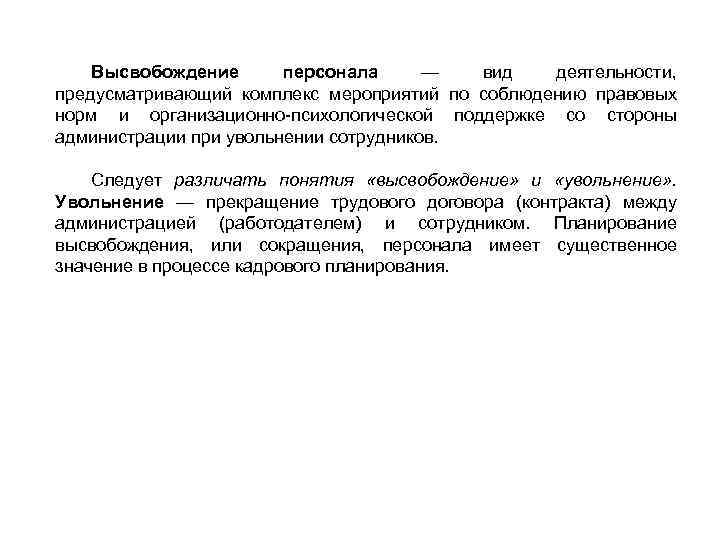 Высвобождение персонала — вид деятельности, предусматривающий комплекс мероприятий по соблюдению правовых норм и организационно-психологической поддержке со стороны администрации при увольнении сотрудников.

Следует различать понятия «высвобождение» и «увольнение». Увольнение — прекращение трудового договора (контракта) между администрацией (работодателем) и сотрудником. Планирование высвобождения, или сокращения, персонала имеет существенное значение в процессе кадрового планирования.